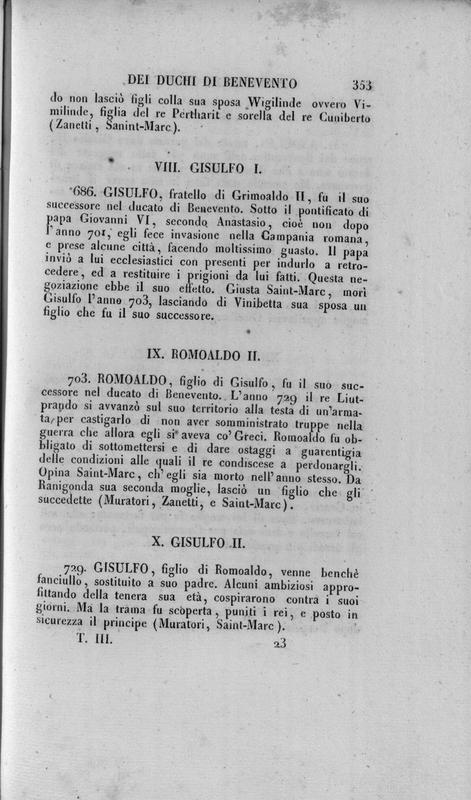 DEI DUCHI DI BENEVENTO 353

do non lasciò figli colla sua sposa Wigilinde ovvero Vimilinde, figlia del re Pertharit e sorella del re Cuniberto (Zanetti, Sanint-Marc).

VIII. GISULFO I.

686. GISULFO, fratello di Grimoaldo II, fu il suo successore nel ducato di Benevento. Sotto il pontificato di papa Giovanni VI, secondo Anastasio, cioè non dopo l'anno 701, egli fece invasione nella Campania romana, e prese alcune città, facendo moltissimo guasto. Il papa inviò a lui ecclesiastici con presenti per indurlo a retrocedere, ed a restituire i prigioni da lui fatti. Questa negoziazione ebbe il suo effetto. Giusta Saint-Marc, morì Gisulfo l'anno 703, lasciando di Vinibetta sua sposa un figlio che fu il suo successore.

IX. ROMOALDO II.

703. ROMOALDO, figlio di Gisulfo, fu il suo successore nel ducato di Benevento. L'anno 729 il re Liutprando si avvanzò sul suo territorio alla testa di un'armata, per castigarlo di non aver somministrato truppe nella guerra che allora egli si aveva co' Greci. Romoaldo fu obbligato di sottomettersi e di dare ostaggi a guarentigia delle condizioni alle quali il re condiscese a perdonargli. Opina Saint-Marc, ch'egli sia morto nell'anno stesso. Da Ranigonda sua seconda moglie, lasciò un figlio che gli succedette (Muratori, Zanetti, e Saint-Marc).

X. GISULFO II.

729. GISULFO, figlio di Romoaldo, venne benchè fanciullo, sostituito a suo padre. Alcuni ambiziosi approfittando della tenera sua età, cospirarono contra i suoi giorni. Ma la trama fu scoperta, puniti i rei, e posto in sicurezza il principe (Muratori, Saint-Marc).

T. III. 23